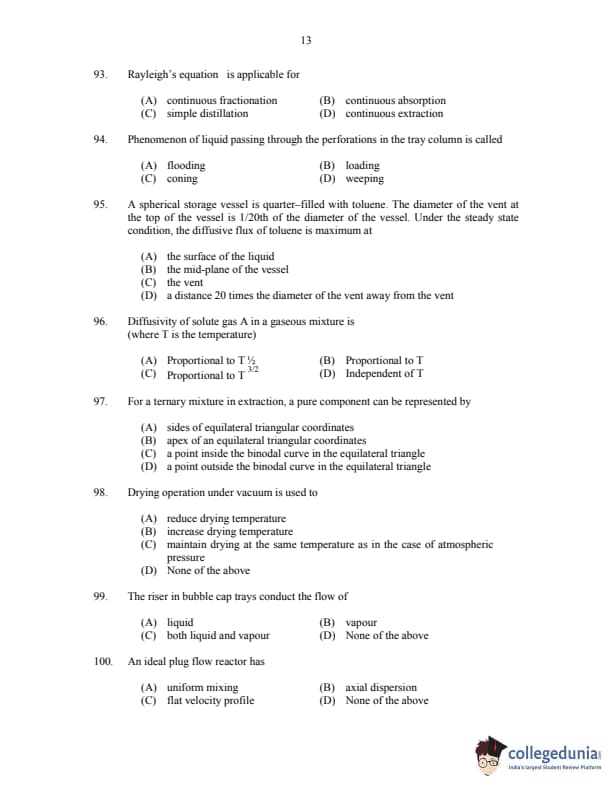 13

93. Rayleigh's equation is applicable for

(A) continuous fractionation
(B) continuous absorption
(C) simple distillation
(D) continuous extraction

94. Phenomenon of liquid passing through the perforations in the tray column is called

(A) flooding
(B) loading
(C) coning
(D) weeping

95. A spherical storage vessel is quarter–filled with toluene. The diameter of the vent at the top of the vessel is 1/20th of the diameter of the vessel. Under the steady state condition, the diffusive flux of toluene is maximum at

(A) the surface of the liquid
(B) the mid-plane of the vessel
(C) the vent
(D) a distance 20 times the diameter of the vent away from the vent

96. Diffusivity of solute gas A in a gaseous mixture is (where T is the temperature)

(A) Proportional to T ½
(B) Proportional to T
(C) Proportional to $T^{3/2}$
(D) Independent of T

97. For a ternary mixture in extraction, a pure component can be represented by

(A) sides of equilateral triangular coordinates
(B) apex of an equilateral triangular coordinates
(C) a point inside the binodal curve in the equilateral triangle
(D) a point outside the binodal curve in the equilateral triangle

98. Drying operation under vacuum is used to

(A) reduce drying temperature
(B) increase drying temperature
(C) maintain drying at the same temperature as in the case of atmospheric pressure
(D) None of the above

99. The riser in bubble cap trays conduct the flow of

(A) liquid
(B) vapour
(C) both liquid and vapour
(D) None of the above

100. An ideal plug flow reactor has

(A) uniform mixing
(B) axial dispersion
(C) flat velocity profile
(D) None of the above

collegedunia
India's largest Student Review Platform